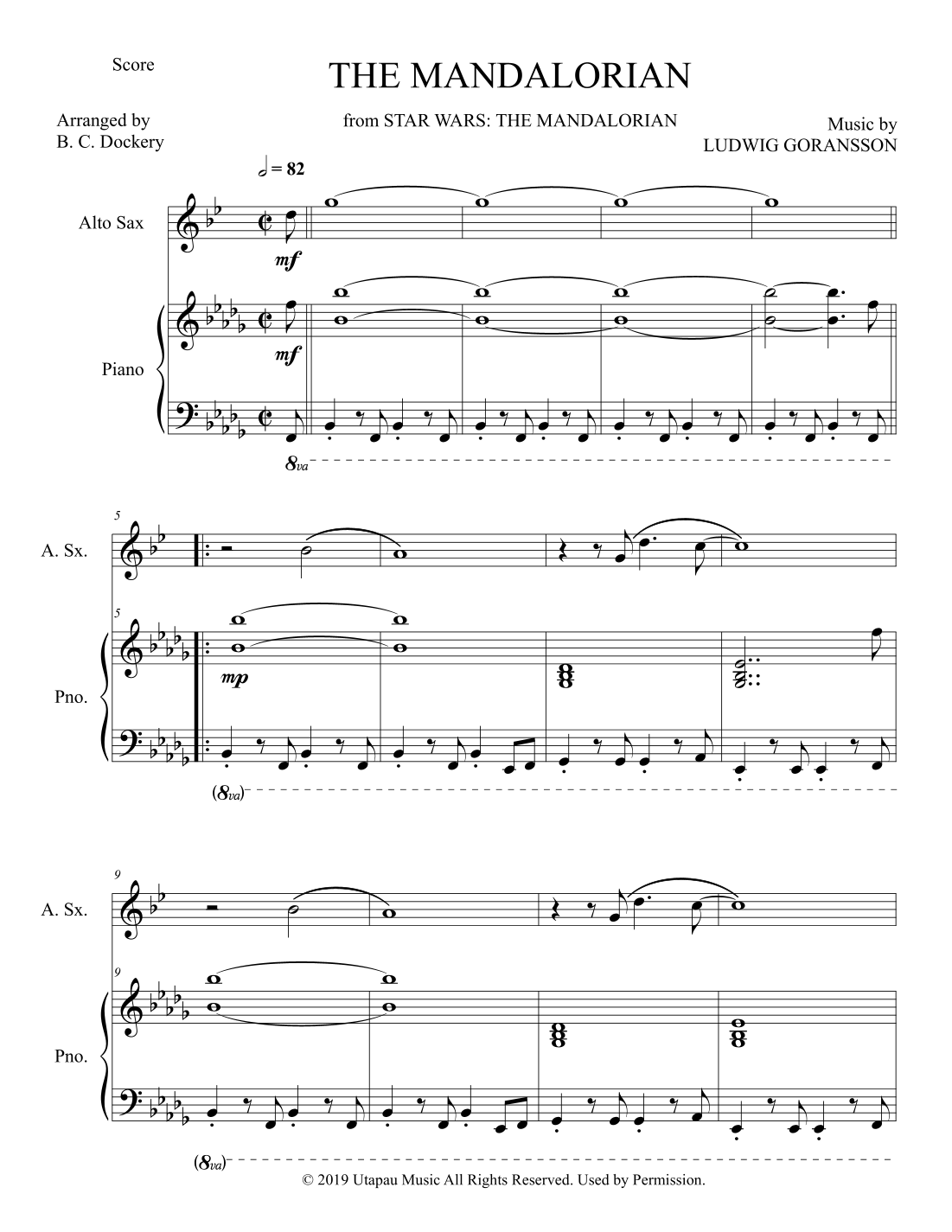 Score

THE MANDALORIAN

Arranged by
B. C. Dockery

from STAR WARS: THE MANDALORIAN

Music by
LUDWIG GORANSSON

= 82

Alto Sax

mf

Piano

mf

8va

5

A. Sx.

5

Pno.

mp

(8va)

9

A. Sx.

9

Pno.

(8va)

© 2019 Utapau Music All Rights Reserved. Used by Permission.